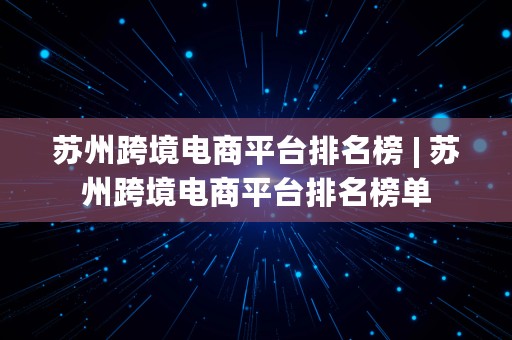 苏州跨境电商平台排名榜 | 苏州跨境电商平台排名榜单